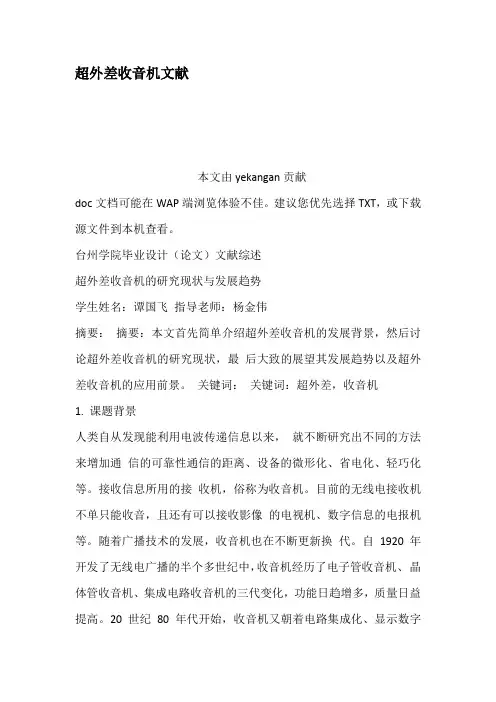 超外差收音机文献

本文由 yekangan 贡献

doc 文档可能在 WAP 端浏览体验不佳。建议您优先选择 TXT，或下载源文件到本机查看。

台州学院毕业设计（论文）文献综述

超外差收音机的研究现状与发展趋势

学生姓名：谭国飞 指导老师：杨金伟

摘要： 摘要：本文首先简单介绍超外差收音机的发展背景，然后讨论超外差收音机的研究现状，最 后大致的展望其发展趋势以及超外差收音机的应用前景。 关键词： 关键词：超外差，收音机

1. 课题背景

人类自从发现能利用电波传递信息以来， 就不断研究出不同的方法来增加通 信的可靠性通信的距离、设备的微形化、省电化、轻巧化等。接收信息所用的接 收机，俗称为收音机。目前的无线电接收机不单只能收音，且还有可以接收影像 的电视机、数字信息的电报机等。随着广播技术的发展，收音机也在不断更新换 代。自 1920 年开发了无线电广播的半个多世纪中，收音机经历了电子管收音机、晶体管收音机、集成电路收音机的三代变化，功能日趋增多，质量日益提高。20 世纪 80 年代开始，收音机又朝着电路集成化、显示数字